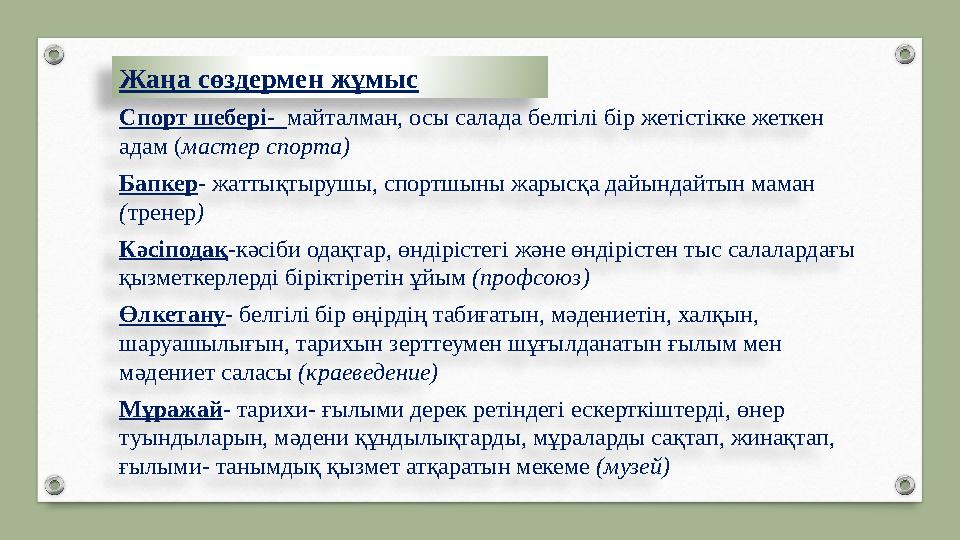 Жаңа сөздермен жұмыс

Спорт шебері- майталман, осы салада белгілі бір жетістікке жеткен адам (мастер спорта)

Бапкер- жаттықтырушы, спортшыны жарысқа дайындайтын маман (тренер)

Кәсіподақ-кәсіби одақтар, өндірістегі және өндірістен тыс салалардағы қызметкерлерді біріктіретін ұйым (профсоюз)

Өлкетану- белгілі бір өңірдің табиғатын, мәдениетін, халқын, шаруашылығын, тарихын зерттеумен шұғылданатын ғылым мен мәдениет саласы (краеведение)

Мұражай- тарихи- ғылыми дерек ретіндегі ескерткіштерді, өнер туындыларын, мәдени құндылықтарды, мұраларды сақтап, жинақтап, ғылыми- танымдық қызмет атқаратын мекеме (музей)